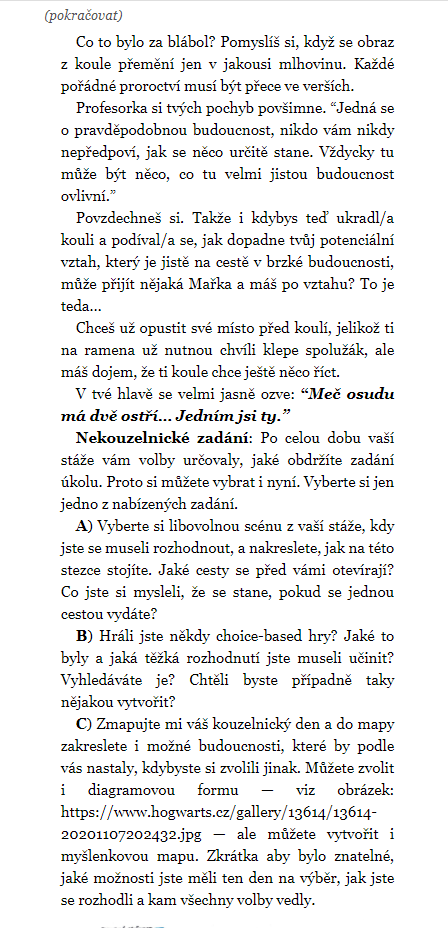 (pokračovat)

Co to bylo za blábol? Pomyslíš si, když se obraz z koule přemění jen v jakousi mlhovinu. Každé pořádné proroctví musí být přece ve verších.

Profesorka si tvých pochyb povšimne. "Jedná se o pravděpodobnou budoucnost, nikdo vám nikdy nepředpoví, jak se něco určitě stane. Vždycky tu může být něco, co tu velmi jistou budoucnost ovlivní."

Povzdechneš si. Takže i kdybys teď ukradl/a kouli a podíval/a se, jak dopadne tvůj potenciální vztah, který je jistě na cestě v brzké budoucnosti, může přijít nějaká Mařka a máš po vztahu? To je teda...

Chceš už opustit své místo před koulí, jelikož ti na ramena už nutnou chvíli klepe spolužák, ale máš dojem, že ti koule chce ještě něco říct.

V tvé hlavě se velmi jasně ozve: "Meč osudu má dvě ostří... Jedním jsi ty."

Nekouzelnické zadání: Po celou dobu vaší stáže vám volby určovaly, jaké obdržíte zadání úkolu. Proto si můžete vybrat i nyní. Vyberte si jen jedno z nabízených zadání.

A) Vyberte si libovolnou scénu z vaší stáže, kdy jste se museli rozhodnout, a nakreslete, jak na této stezce stojíte. Jaké cesty se před vámi otevírají? Co jste si mysleli, že se stane, pokud se jednou cestou vydáte?

B) Hráli jste někdy choice-based hry? Jaké to byly a jaká těžká rozhodnutí jste museli učinit? Vyhledáváte je? Chtěli byste případně taky nějakou vytvořit?

C) Zmapujte mi váš kouzelnický den a do mapy zakreslete i možné budoucnosti, které by podle vás nastaly, kdybyste si zvolili jinak. Můžete zvolit i diagramovou formu — viz obrázek: https://www.hogwarts.cz/gallery/13614/13614-20201107202432.jpg — ale můžete vytvořit i myšlenkovou mapu. Zkrátka aby bylo znatelné, jaké možnosti jste měli ten den na výběr, jak jste se rozhodli a kam všechny volby vedly.